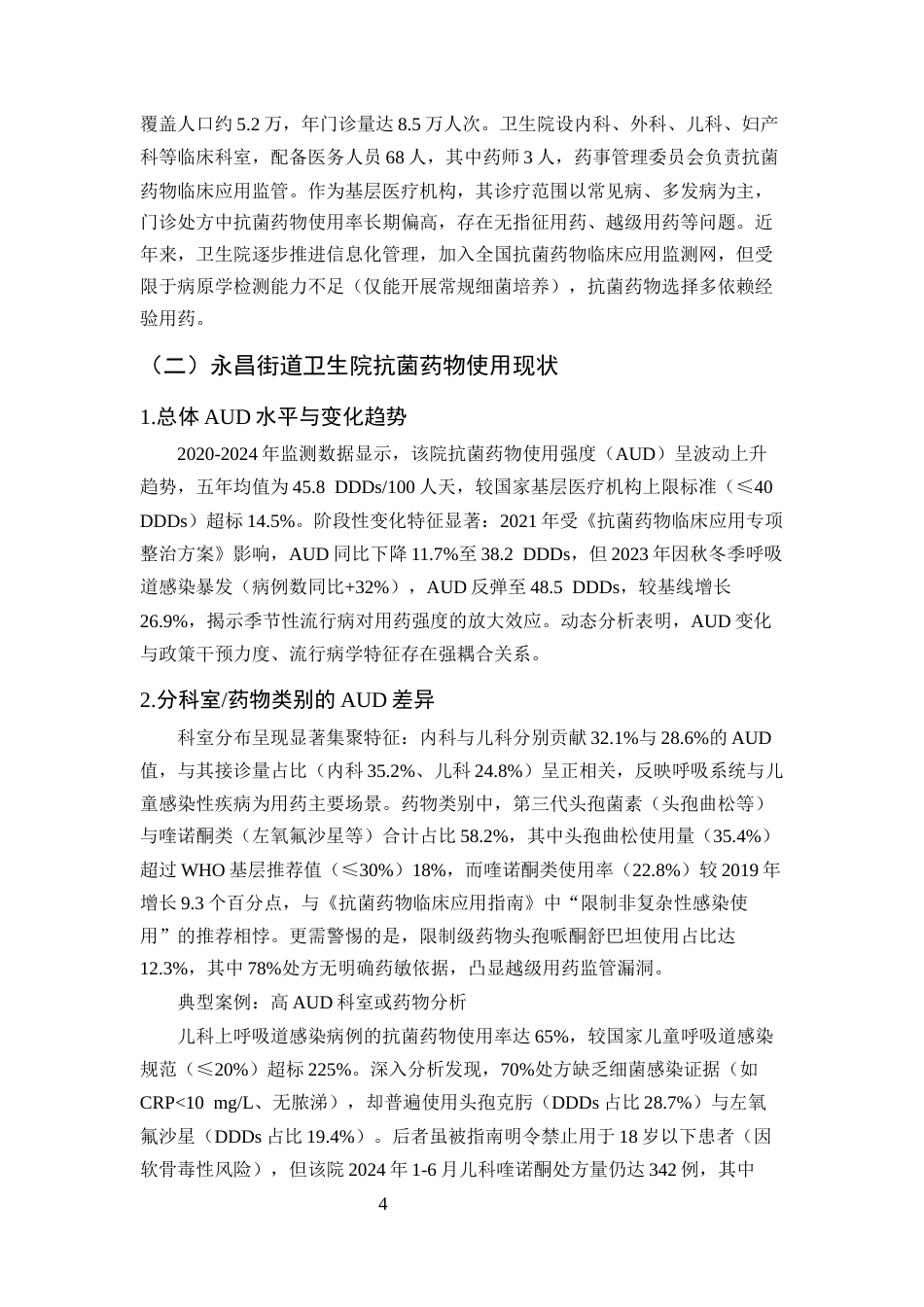 覆盖人口约5.2万，年门诊量达8.5万人次。卫生院设内科、外科、儿科、妇产科等临床科室，配备医务人员68人，其中药师3人，药事管理委员会负责抗菌药物临床应用监管。作为基层医疗机构，其诊疗范围以常见病、多发病为主，门诊处方中抗菌药物使用率长期偏高，存在无指征用药、越级用药等问题。近年来，卫生院逐步推进信息化管理，加入全国抗菌药物临床应用监测网，但受限于病原学检测能力不足（仅能开展常规细菌培养），抗菌药物选择多依赖经验用药。

（二）永昌街道卫生院抗菌药物使用现状

1.总体AUD水平与变化趋势

2020-2024年监测数据显示，该院抗菌药物使用强度（AUD）呈波动上升趋势，五年均值为45.8 DDDs/100人天，较国家基层医疗机构上限标准（≤40 DDDs）超标14.5%。阶段性变化特征显著：2021年受《抗菌药物临床应用专项整治方案》影响，AUD同比下降11.7%至38.2 DDDs，但2023年因秋冬季呼吸道感染暴发（病例数同比+32%），AUD反弹至48.5 DDDs，较基线增长26.9%，揭示季节性流行病对用药强度的放大效应。动态分析表明，AUD变化与政策干预力度、流行病学特征存在强耦合关系。

2.分科室/药物类别的AUD差异

科室分布呈现显著集聚特征：内科与儿科分别贡献32.1%与28.6%的AUD值，与其接诊量占比（内科35.2%、儿科24.8%）呈正相关，反映呼吸系统与儿童感染性疾病为用药主要场景。药物类别中，第三代头孢菌素（头孢曲松等）与喹诺酮类（左氧氟沙星等）合计占比58.2%，其中头孢曲松使用量（35.4%）超过WHO基层推荐值（≤30%）18%，而喹诺酮类使用率（22.8%）较2019年增长9.3个百分点，与《抗菌药物临床应用指南》中“限制非复杂性感染使用”的推荐相悖。更需警惕的是，限制级药物头孢哌酮舒巴坦使用占比达12.3%，其中78%处方无明确药敏依据，凸显越级用药监管漏洞。

典型案例：高AUD科室或药物分析

儿科上呼吸道感染病例的抗菌药物使用率达65%，较国家儿童呼吸道感染规范（≤20%）超标225%。深入分析发现，70%处方缺乏细菌感染证据（如CRP<10 mg/L、无脓涕），却普遍使用头孢克肟（DDDs占比28.7%）与左氧氟沙星（DDDs占比19.4%）。后者虽被指南明令禁止用于18岁以下患者（因软骨毒性风险），但该院2024年1-6月儿科喹诺酮处方量仍达342例，其中

4